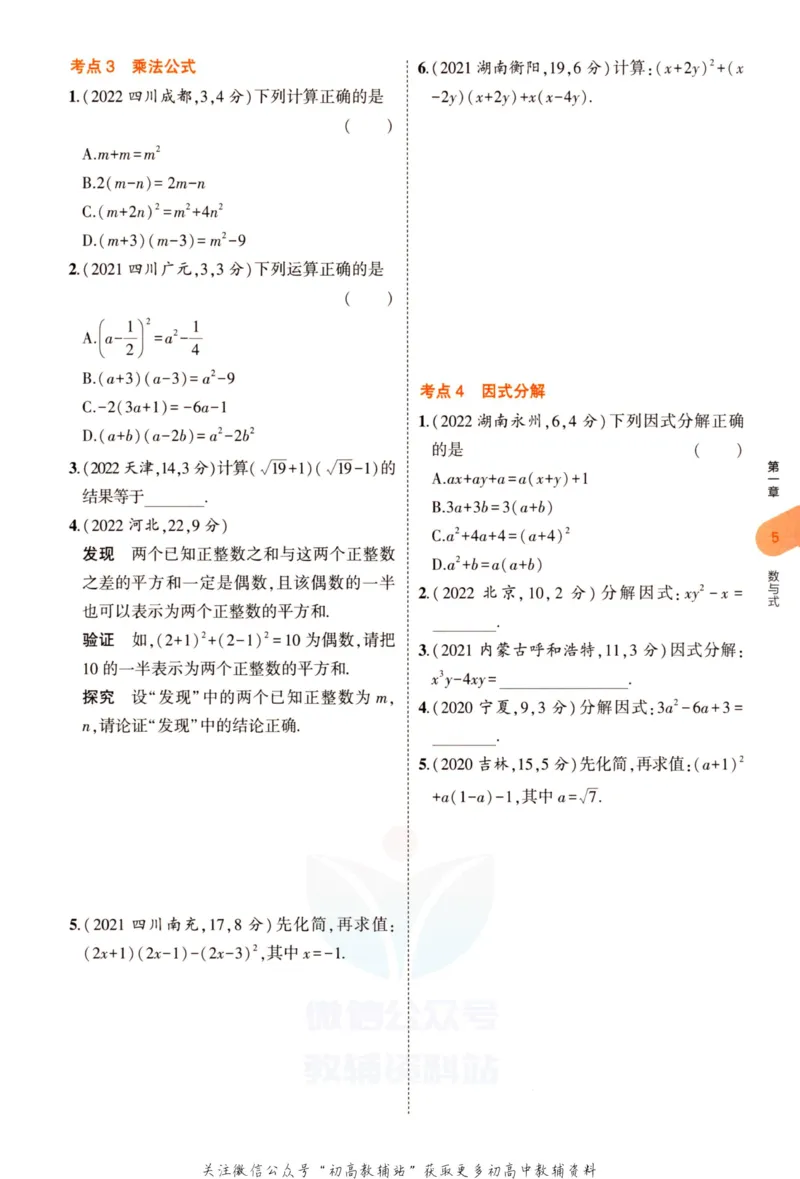 考点3　乘法公式

1.(2022 四川成都,3,4分)下列计算正确的是　(　　)

A.$m+m=m^2$

B.$2(m-n)=2m-n$

C.$(m+2n)^2=m^2+4n^2$

D.$(m+3)(m-3)=m^2-9$

2.(2021 四川广元,3,3分)下列运算正确的是　(　　)

A.$\left(a-\frac{1}{2}\right)^2=a^2-\frac{1}{4}$

B.$(a+3)(a-3)=a^2-9$

C.$-2(3a+1)=-6a-1$

D.$(a+b)(a-2b)=a^2-2b^2$

3.(2022 天津,14,3分)计算$(\sqrt{19}+1)(\sqrt{19}-1)$的结果等于________.

4.(2022 河北,22,9分)

发现　两个已知正整数之和与这两个正整数之差的平方和一定是偶数,且该偶数的一半也可以表示为两个正整数的平方和.

验证　如,$(2+1)^2+(2-1)^2=10$为偶数,请把10的一半表示为两个正整数的平方和.

探究　设“发现”中的两个已知正整数为$m$,$n$,请论证“发现”中的结论正确.

5.(2021 四川南充,17,8分)先化简,再求值:$(2x+1)(2x-1)-(2x-3)^2$,其中$x=-1$.

6.(2021 湖南衡阳,19,6分)计算:$(x+2y)^2+(x-2y)(x+2y)+x(x-4y)$.

考点4　因式分解

1.(2022 湖南永州,6,4分)下列因式分解正确的是　(　　)

A.$ax+ay+a=a(x+y)+1$

B.$3a+3b=3(a+b)$

C.$a^2+4a+4=(a+4)^2$

D.$a^2+b=a(a+b)$

2.(2022 北京,10,2分)分解因式:$xy^2-x=$________.

3.(2021 内蒙古呼和浩特,11,3分)因式分解:$x^3y-4xy=$________________.

4.(2020 宁夏,9,3分)分解因式:$3a^2-6a+3=$________.

5.(2020 吉林,15,5分)先化简,再求值:$(a+1)^2+a(1-a)-1$,其中$a=\sqrt{7}$.

第一章
5
数与式

微信公众号
教辅资料站

关注微信公众号“初高教辅站”获取更多初高中教辅资料